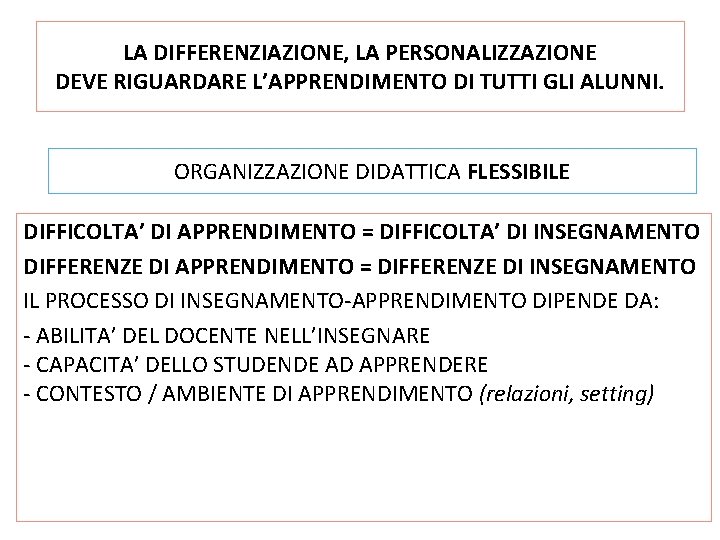 LA DIFFERENZIAZIONE, LA PERSONALIZZAZIONE
DEVE RIGUARDARE L'APPRENDIMENTO DI TUTTI GLI ALUNNI.

ORGANIZZAZIONE DIDATTICA FLESSIBILE

DIFFICOLTA' DI APPRENDIMENTO = DIFFICOLTA' DI INSEGNAMENTO
DIFFERENZE DI APPRENDIMENTO = DIFFERENZE DI INSEGNAMENTO
IL PROCESSO DI INSEGNAMENTO-APPRENDIMENTO DIPENDE DA:
- ABILITA' DEL DOCENTE NELL'INSEGNARE
- CAPACITA' DELLO STUDENDE AD APPRENDERE
- CONTESTO / AMBIENTE DI APPRENDIMENTO (relazioni, setting)